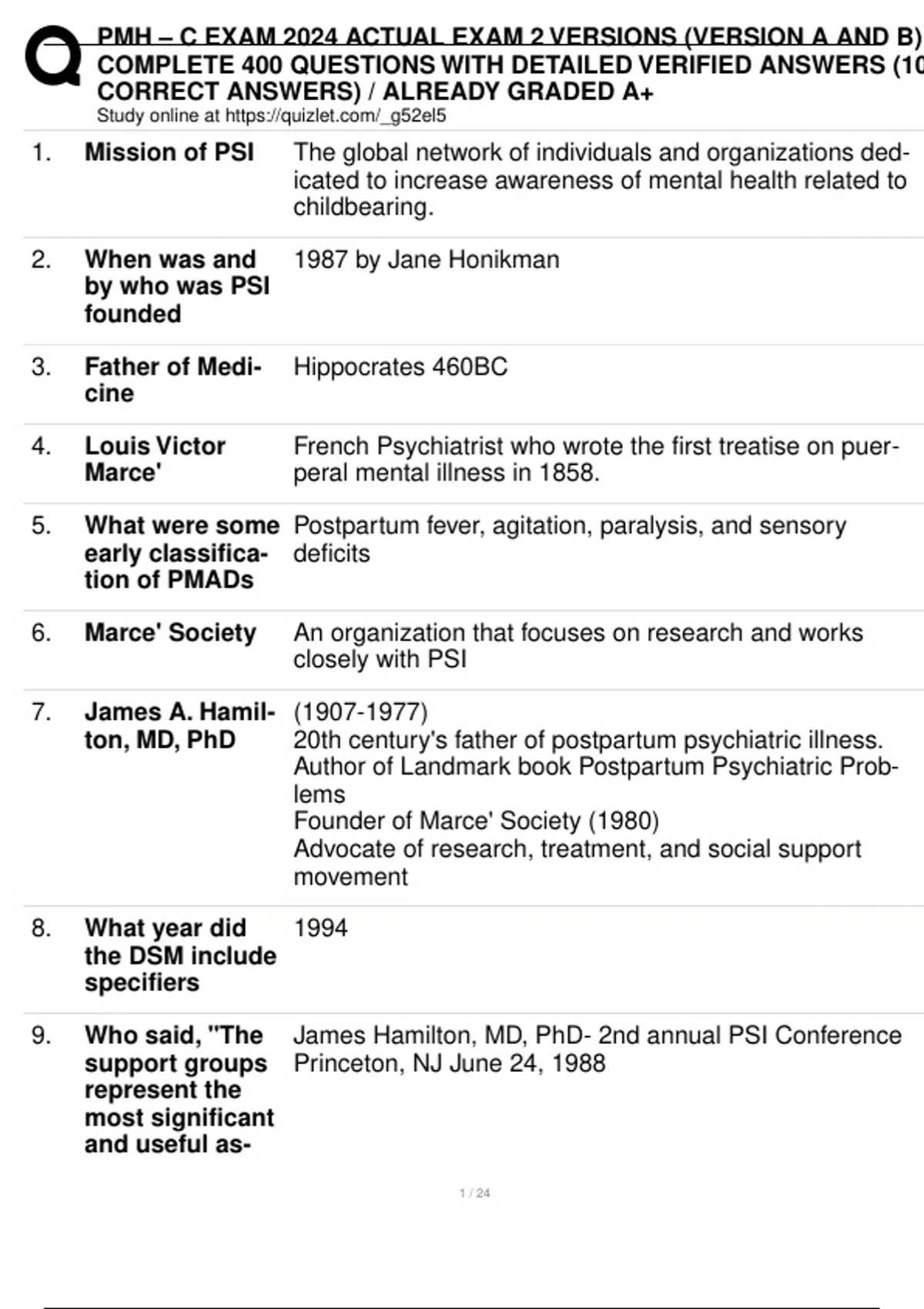 PMH – C EXAM 2024 ACTUAL EXAM 2 VERSIONS (VERSION A AND B) COMPLETE 400 QUESTIONS WITH DETAILED VERIFIED ANSWERS (10 CORRECT ANSWERS) / ALREADY GRADED A+
Study online at https://quizlet.com/_g52el5

| | | |
|---|---|---|
| 1. | Mission of PSI | The global network of individuals and organizations dedicated to increase awareness of mental health related to childbearing. |
| 2. | When was and by who was PSI founded | 1987 by Jane Honikman |
| 3. | Father of Medicine | Hippocrates 460BC |
| 4. | Louis Victor Marce' | French Psychiatrist who wrote the first treatise on puerperal mental illness in 1858. |
| 5. | What were some early classification of PMADs | Postpartum fever, agitation, paralysis, and sensory deficits |
| 6. | Marce' Society | An organization that focuses on research and works closely with PSI |
| 7. | James A. Hamilton, MD, PhD | (1907-1977) 20th century's father of postpartum psychiatric illness. Author of Landmark book Postpartum Psychiatric Problems Founder of Marce' Society (1980) Advocate of research, treatment, and social support movement |
| 8. | What year did the DSM include specifiers | 1994 |
| 9. | Who said, "The support groups represent the most significant and useful as- | James Hamilton, MD, PhD- 2nd annual PSI Conference Princeton, NJ June 24, 1988 |

1 / 24